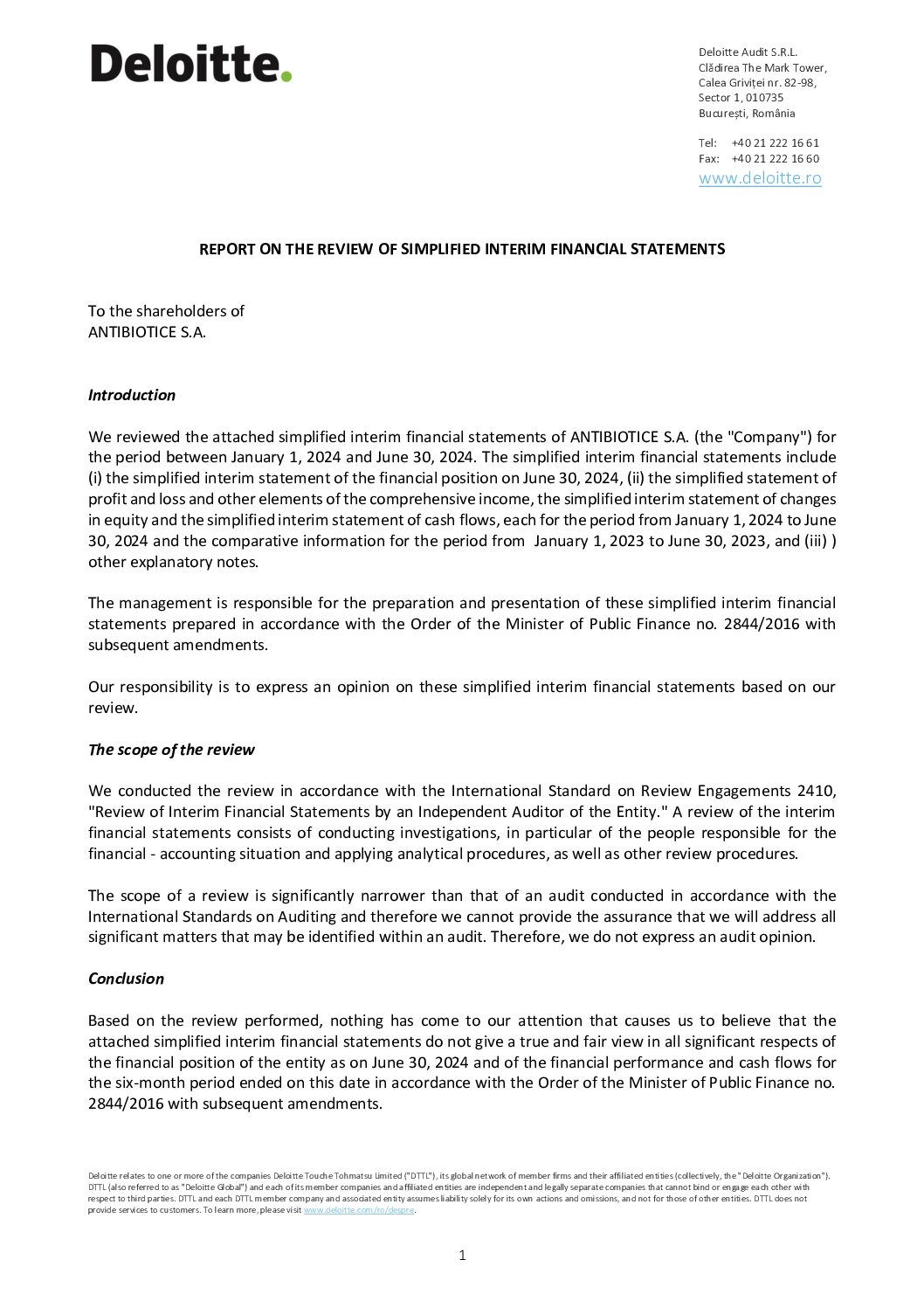 Deloitte.

Deloitte Audit S.R.L.
Clădirea The Mark Tower,
Calea Griviței nr. 82-98,
Sector 1, 010735
București, România

Tel: +40 21 222 16 61
Fax: +40 21 222 16 60
www.deloitte.ro

REPORT ON THE REVIEW OF SIMPLIFIED INTERIM FINANCIAL STATEMENTS

To the shareholders of
ANTIBIOTICE S.A.

Introduction

We reviewed the attached simplified interim financial statements of ANTIBIOTICE S.A. (the "Company") for the period between January 1, 2024 and June 30, 2024. The simplified interim financial statements include (i) the simplified interim statement of the financial position on June 30, 2024, (ii) the simplified statement of profit and loss and other elements of the comprehensive income, the simplified interim statement of changes in equity and the simplified interim statement of cash flows, each for the period from January 1, 2024 to June 30, 2024 and the comparative information for the period from January 1, 2023 to June 30, 2023, and (iii) ) other explanatory notes.

The management is responsible for the preparation and presentation of these simplified interim financial statements prepared in accordance with the Order of the Minister of Public Finance no. 2844/2016 with subsequent amendments.

Our responsibility is to express an opinion on these simplified interim financial statements based on our review.

The scope of the review

We conducted the review in accordance with the International Standard on Review Engagements 2410, "Review of Interim Financial Statements by an Independent Auditor of the Entity." A review of the interim financial statements consists of conducting investigations, in particular of the people responsible for the financial - accounting situation and applying analytical procedures, as well as other review procedures.

The scope of a review is significantly narrower than that of an audit conducted in accordance with the International Standards on Auditing and therefore we cannot provide the assurance that we will address all significant matters that may be identified within an audit. Therefore, we do not express an audit opinion.

Conclusion

Based on the review performed, nothing has come to our attention that causes us to believe that the attached simplified interim financial statements do not give a true and fair view in all significant respects of the financial position of the entity as on June 30, 2024 and of the financial performance and cash flows for the six-month period ended on this date in accordance with the Order of the Minister of Public Finance no. 2844/2016 with subsequent amendments.

Deloitte relates to one or more of the companies Deloitte Touche Tohmatsu Limited ("DTTL"), its global network of member firms and their affiliated entities (collectively, the "Deloitte Organization"). DTTL (also referred to as "Deloitte Global") and each of its member companies and affiliated entities are independent and legally separate companies that cannot bind or engage each other with respect to third parties. DTTL and each DTTL member company and associated entity assumes liability solely for its own actions and omissions, and not for those of other entities. DTTL does not provide services to customers. To learn more, please visit www.deloitte.com/ro/despre.

1